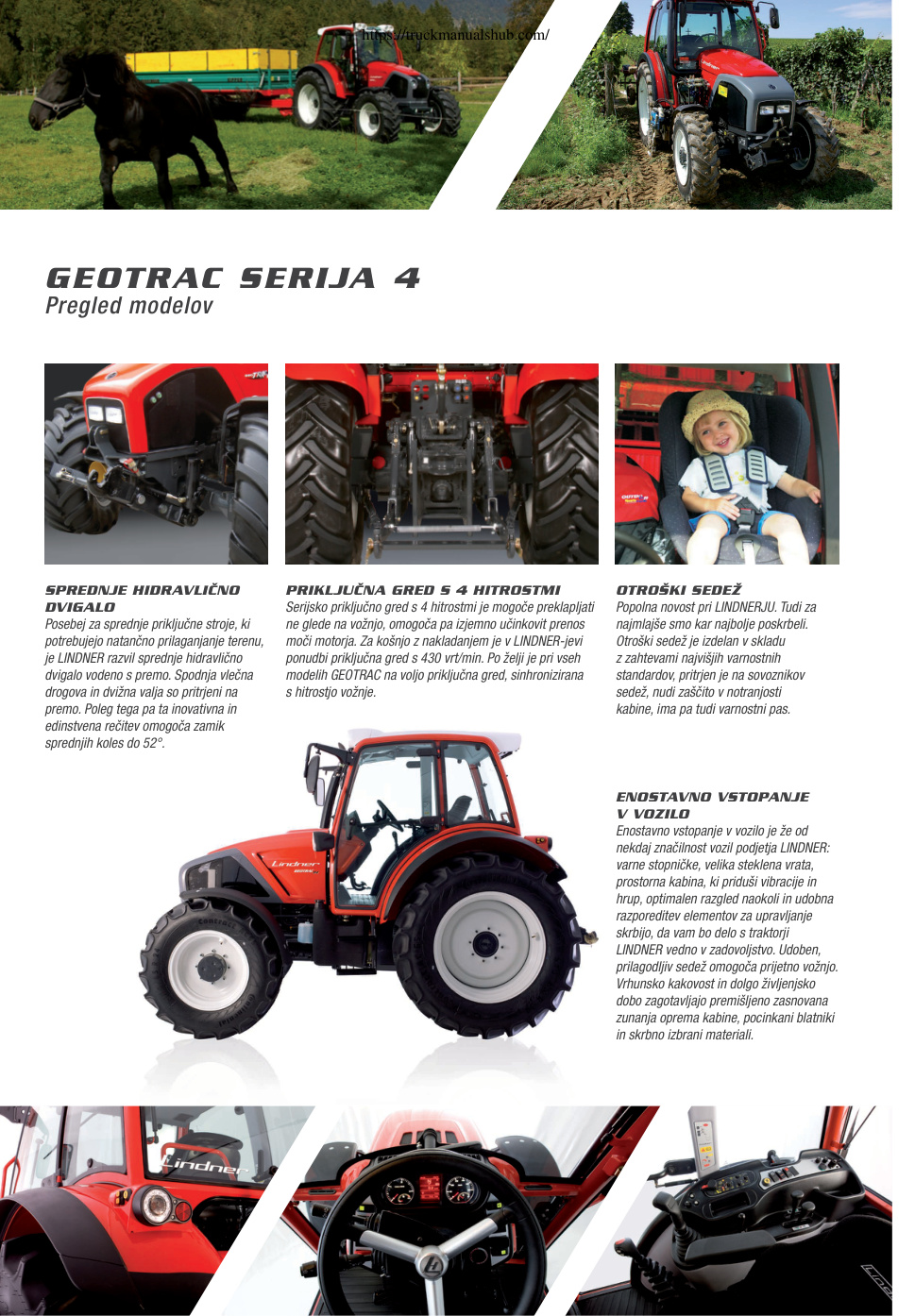 https://truckmanualshub.com/

GEOTRAC SERIJA 4
Pregled modelov

SPREDNJE HIDRAVLIČNO DVIGALO
Posebej za sprednje priključne stroje, ki potrebujejo natančno prilaganjanje terenu, je LINDNER razvil sprednje hidravlično dvigalo vodeno s premo. Spodnja vlečna drogova in dvižna valja so pritrjeni na premo. Poleg tega pa ta inovativna in edinstvena rečitev omogoča zamik sprednjih koles do 52°.

PRIKLJUČNA GRED S 4 HITROSTMI
Serijsko priključno gred s 4 hitrostmi je mogoče preklapljati ne glede na vožnjo, omogoča pa izjemno učinkovit prenos moči motorja. Za košnjo z nakladanjem je v LINDNER-jevi ponudbi priključna gred s 430 vrt/min. Po želji je pri vseh modelih GEOTRAC na voljo priključna gred, sinhronizirana s hitrostjo vožnje.

OTROŠKI SEDEŽ
Popolna novost pri LINDNERJU. Tudi za najmlajše smo kar najbolje poskrbeli. Otroški sedež je izdelan v skladu z zahtevami najvišjih varnostnih standardov, pritrjen je na sovoznikov sedež, nudi zaščito v notranjosti kabine, ima pa tudi varnostni pas.

ENOSTAVNO VSTOPANJE V VOZILO
Enostavno vstopanje v vozilo je že od nekdaj značilnost vozil podjetja LINDNER: varne stopničke, velika steklena vrata, prostorna kabina, ki priduši vibracije in hrup, optimalen razgled naokoli in udobna razporeditev elementov za upravljanje skrbijo, da vam bo delo s traktorji LINDNER vedno v zadovoljstvo. Udoben, prilagodljiv sedež omogoča prijetno vožnjo. Vrhunsko kakovost in dolgo življenjsko dobo zagotavljajo premišljeno zasnovana zunanja oprema kabine, pocinkani blatniki in skrbno izbrani materiali.

Lindner

Lindner